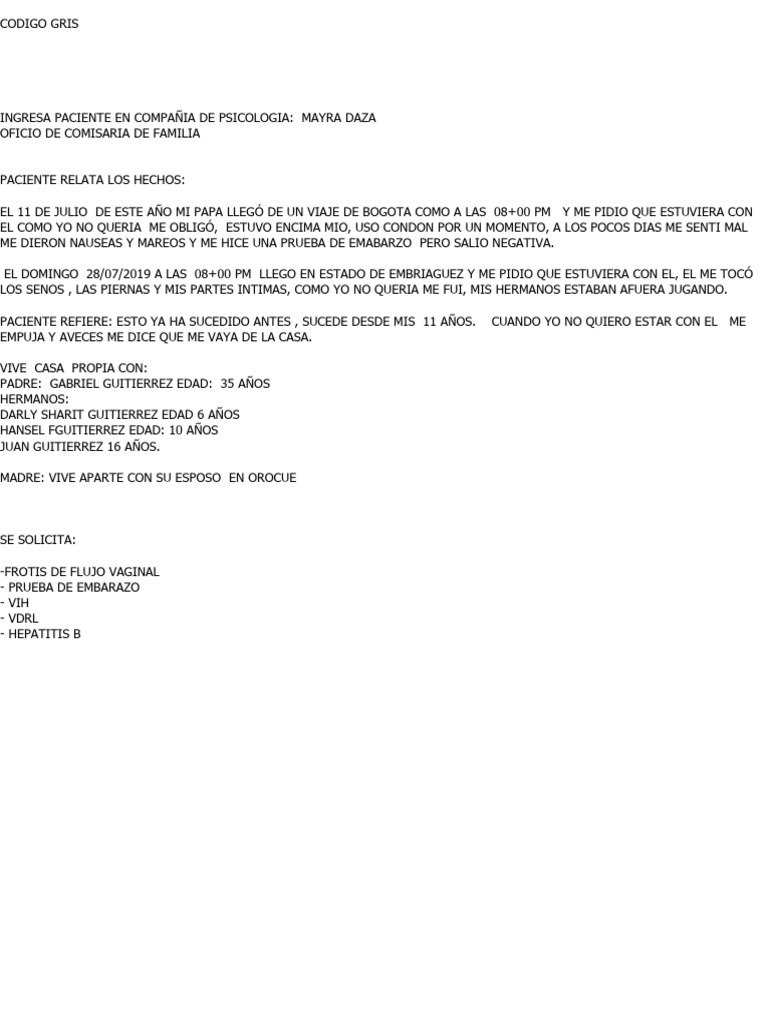 CODIGO GRIS

INGRESA PACIENTE EN COMPAÑIA DE PSICOLOGIA: MAYRA DAZA
OFICIO DE COMISARIA DE FAMILIA

PACIENTE RELATA LOS HECHOS:

EL 11 DE JULIO DE ESTE AÑO MI PAPA LLEGÓ DE UN VIAJE DE BOGOTA COMO A LAS 08+00 PM Y ME PIDIO QUE ESTUVIERA CON EL COMO YO NO QUERIA ME OBLIGÓ, ESTUVO ENCIMA MIO, USO CONDON POR UN MOMENTO, A LOS POCOS DIAS ME SENTI MAL ME DIERON NAUSEAS Y MAREOS Y ME HICE UNA PRUEBA DE EMBARAZO PERO SALIO NEGATIVA.

EL DOMINGO 28/07/2019 A LAS 08+00 PM LLEGO EN ESTADO DE EMBRIAGUEZ Y ME PIDIO QUE ESTUVIERA CON EL, EL ME TOCÓ LOS SENOS , LAS PIERNAS Y MIS PARTES INTIMAS, COMO YO NO QUERIA ME FUI, MIS HERMANOS ESTABAN AFUERA JUGANDO.

PACIENTE REFIERE: ESTO YA HA SUCEDIDO ANTES , SUCEDE DESDE MIS 11 AÑOS. CUANDO YO NO QUIERO ESTAR CON EL ME EMPUJA Y AVECES ME DICE QUE ME VAYA DE LA CASA.

VIVE CASA PROPIA CON:
PADRE: GABRIEL GUITIERREZ EDAD: 35 AÑOS
HERMANOS:
DARLY SHARIT GUITIERREZ EDAD 6 AÑOS
HANSEL FGUITIERREZ EDAD: 10 AÑOS
JUAN GUITIERREZ 16 AÑOS.

MADRE: VIVE APARTE CON SU ESPOSO EN OROCUE

SE SOLICITA:

-FROTIS DE FLUJO VAGINAL
- PRUEBA DE EMBARAZO
- VIH
- VDRL
- HEPATITIS B